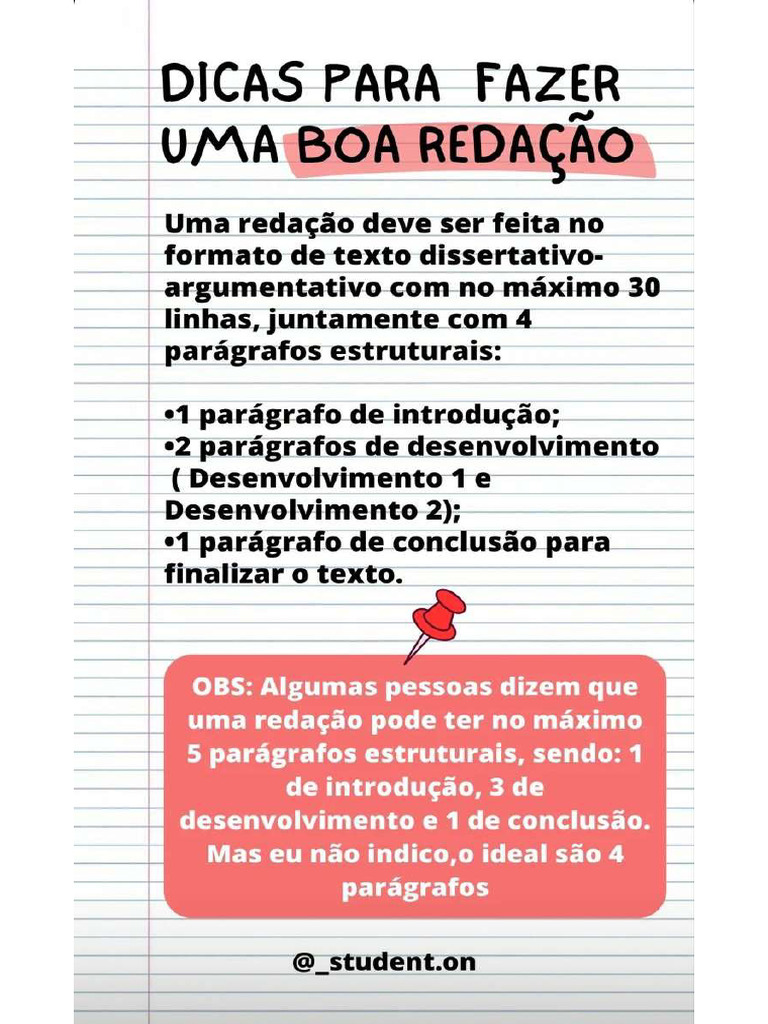 DICAS PARA FAZER UMA BOA REDAÇÃO

Uma redação deve ser feita no formato de texto dissertativo-argumentativo com no máximo 30 linhas, juntamente com 4 parágrafos estruturais:

•1 parágrafo de introdução;
•2 parágrafos de desenvolvimento ( Desenvolvimento 1 e Desenvolvimento 2);
•1 parágrafo de conclusão para finalizar o texto.

OBS: Algumas pessoas dizem que uma redação pode ter no máximo 5 parágrafos estruturais, sendo: 1 de introdução, 3 de desenvolvimento e 1 de conclusão. Mas eu não indico,o ideal são 4 parágrafos

@_student.on